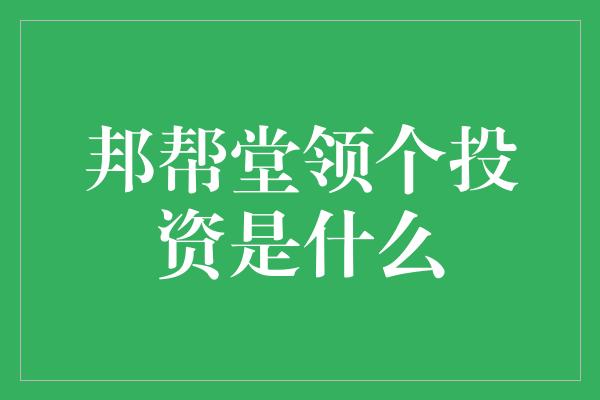 邦帮堂领个投资是什么